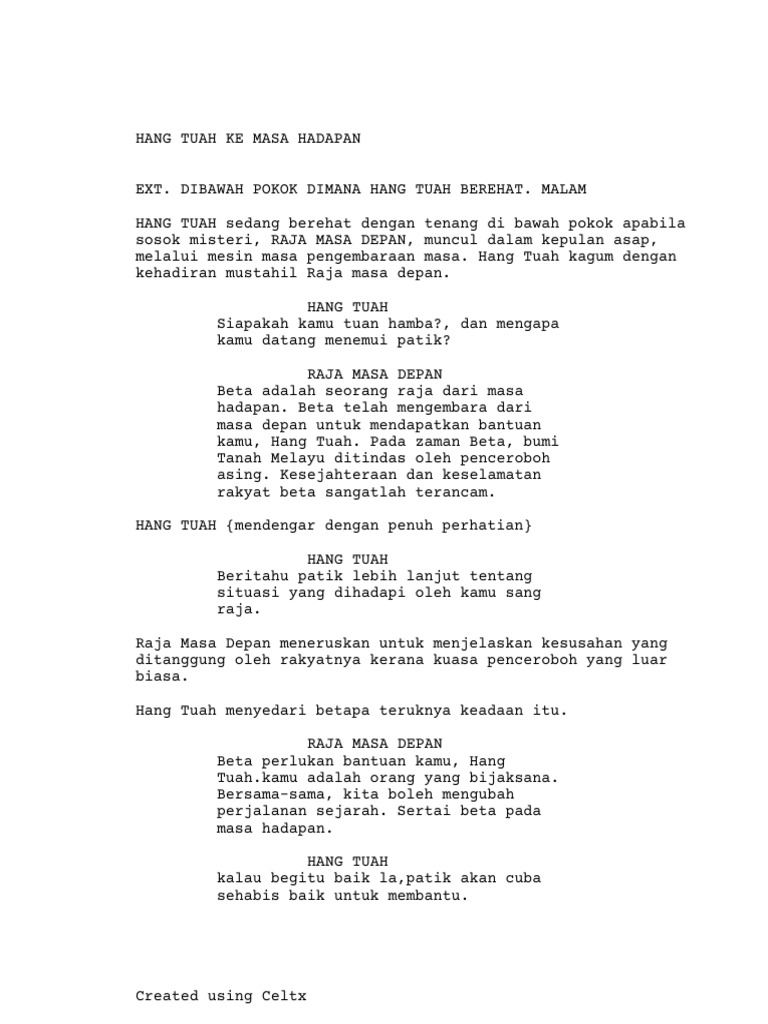 HANG TUAH KE MASA HADAPAN

EXT. DIBAWAH POKOK DIMANA HANG TUAH BEREHAT. MALAM

HANG TUAH sedang berehat dengan tenang di bawah pokok apabila sosok misteri, RAJA MASA DEPAN, muncul dalam kepulan asap, melalui mesin masa pengembaraan masa. Hang Tuah kagum dengan kehadiran mustahil Raja masa depan.

HANG TUAH
Siapakah kamu tuan hamba?, dan mengapa kamu datang menemui patik?

RAJA MASA DEPAN
Beta adalah seorang raja dari masa hadapan. Beta telah mengembara dari masa depan untuk mendapatkan bantuan kamu, Hang Tuah. Pada zaman Beta, bumi Tanah Melayu ditindas oleh penceroboh asing. Kesejahteraan dan keselamatan rakyat beta sangatlah terancam.

HANG TUAH {mendengar dengan penuh perhatian}

HANG TUAH
Beritahu patik lebih lanjut tentang situasi yang dihadapi oleh kamu sang raja.

Raja Masa Depan meneruskan untuk menjelaskan kesusahan yang ditanggung oleh rakyatnya kerana kuasa penceroboh yang luar biasa.

Hang Tuah menyedari betapa teruknya keadaan itu.

RAJA MASA DEPAN
Beta perlukan bantuan kamu, Hang Tuah.kamu adalah orang yang bijaksana. Bersama-sama, kita boleh mengubah perjalanan sejarah. Sertai beta pada masa hadapan.

HANG TUAH
kalau begitu baik la,patik akan cuba sehabis baik untuk membantu.

Created using Celtx